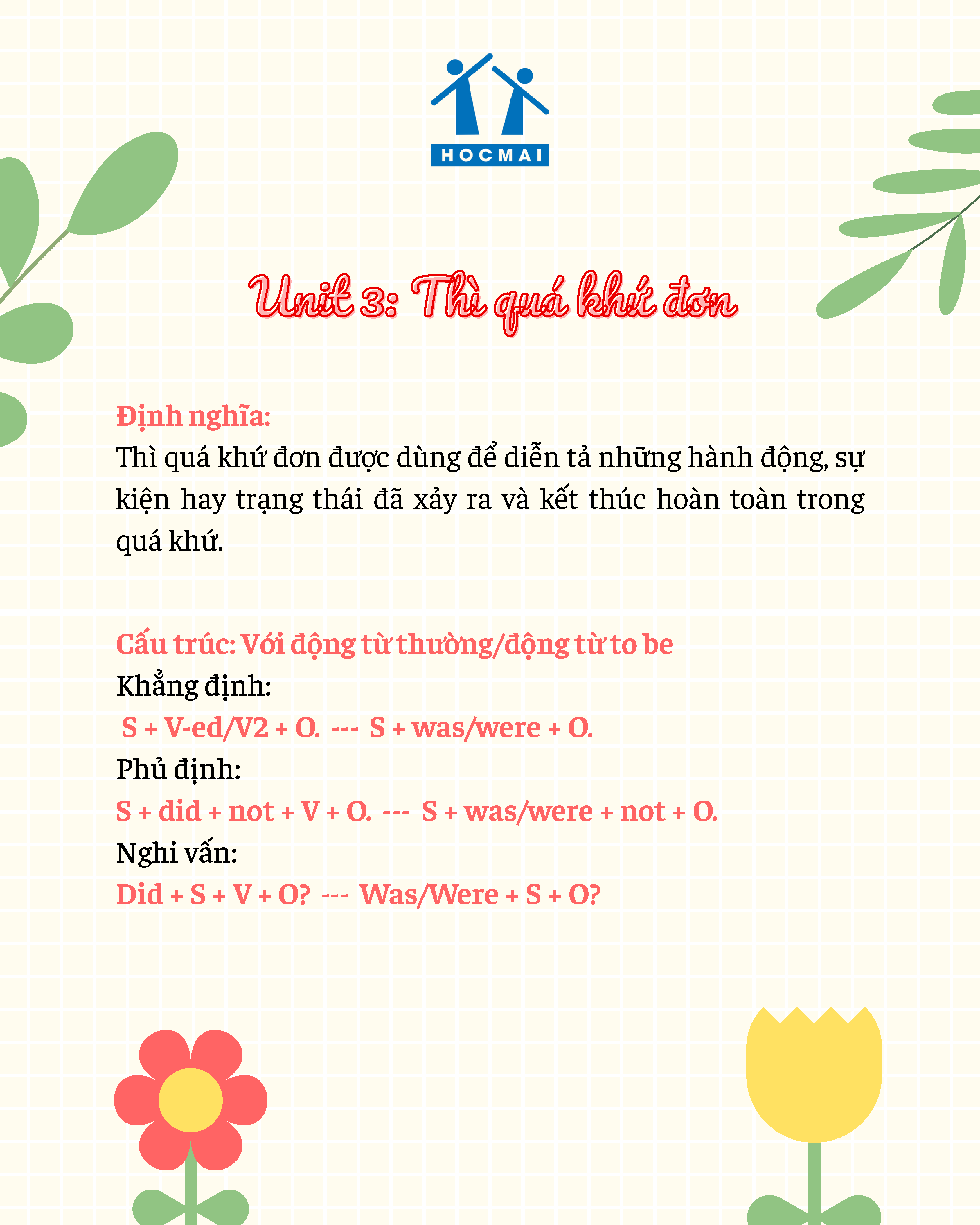 HOCMAI

Unit 3: Thì quá khứ đơn

Định nghĩa:
Thì quá khứ đơn được dùng để diễn tả những hành động, sự kiện hay trạng thái đã xảy ra và kết thúc hoàn toàn trong quá khứ.

Cấu trúc: Với động từ thường/động từ to be
Khẳng định:
S + V-ed/V2 + O. --- S + was/were + O.
Phủ định:
S + did + not + V + O. --- S + was/were + not + O.
Nghi vấn:
Did + S + V + O? --- Was/Were + S + O?